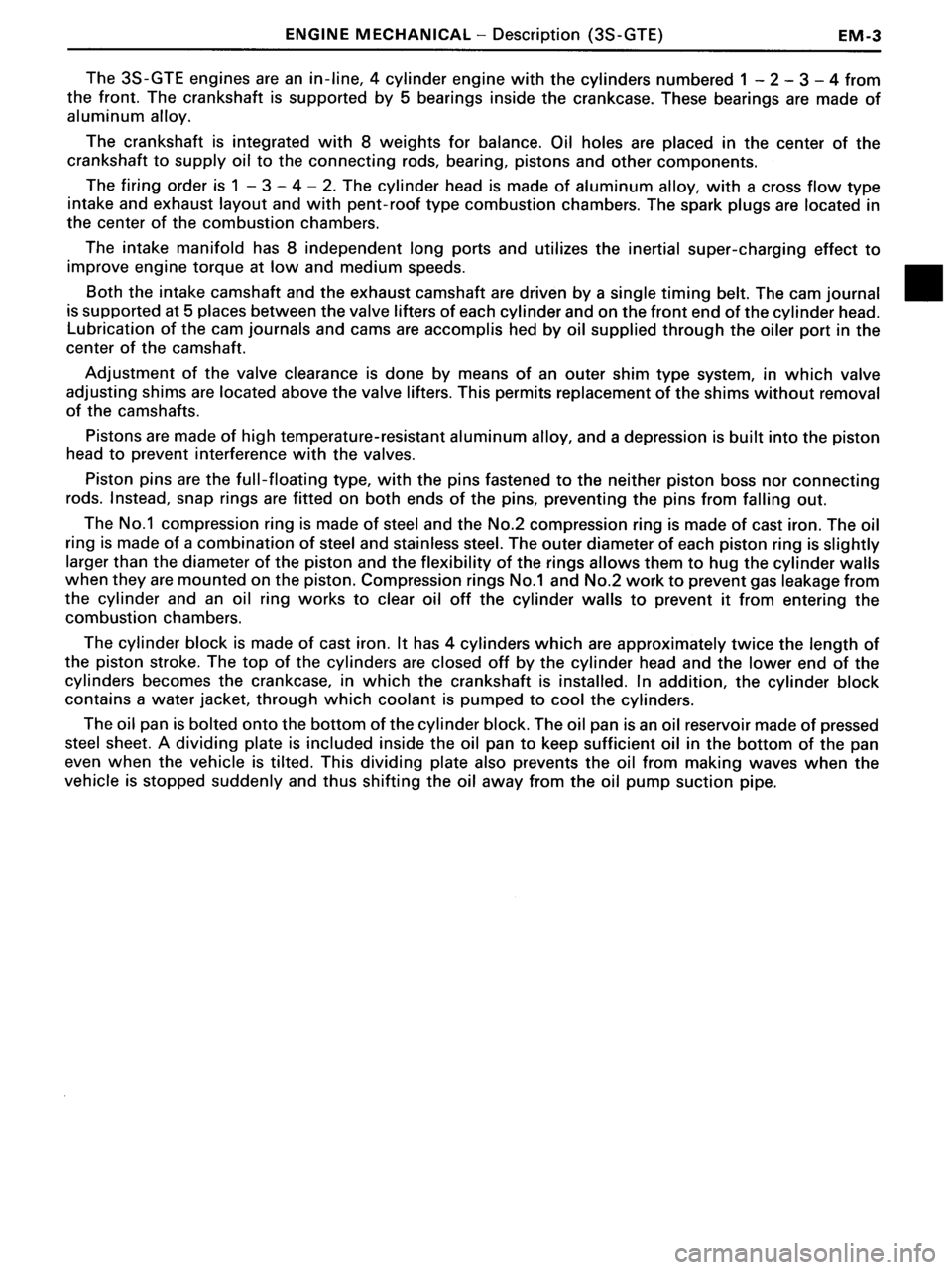 ENGINE MECHANICAL – Description (3S-GTE) EM-3

The 3S-GTE engines are an in-line, 4 cylinder engine with the cylinders numbered 1 – 2 – 3 – 4 from the front. The crankshaft is supported by 5 bearings inside the crankcase. These bearings are made of aluminum alloy.

The crankshaft is integrated with 8 weights for balance. Oil holes are placed in the center of the crankshaft to supply oil to the connecting rods, bearing, pistons and other components.

The firing order is 1 – 3 – 4 – 2. The cylinder head is made of aluminum alloy, with a cross flow type intake and exhaust layout and with pent-roof type combustion chambers. The spark plugs are located in the center of the combustion chambers.

The intake manifold has 8 independent long ports and utilizes the inertial super-charging effect to improve engine torque at low and medium speeds.

Both the intake camshaft and the exhaust camshaft are driven by a single timing belt. The cam journal is supported at 5 places between the valve lifters of each cylinder and on the front end of the cylinder head. Lubrication of the cam journals and cams are accomplis hed by oil supplied through the oiler port in the center of the camshaft.

Adjustment of the valve clearance is done by means of an outer shim type system, in which valve adjusting shims are located above the valve lifters. This permits replacement of the shims without removal of the camshafts.

Pistons are made of high temperature-resistant aluminum alloy, and a depression is built into the piston head to prevent interference with the valves.

Piston pins are the full-floating type, with the pins fastened to the neither piston boss nor connecting rods. Instead, snap rings are fitted on both ends of the pins, preventing the pins from falling out.

The No.1 compression ring is made of steel and the No.2 compression ring is made of cast iron. The oil ring is made of a combination of steel and stainless steel. The outer diameter of each piston ring is slightly larger than the diameter of the piston and the flexibility of the rings allows them to hug the cylinder walls when they are mounted on the piston. Compression rings No.1 and No.2 work to prevent gas leakage from the cylinder and an oil ring works to clear oil off the cylinder walls to prevent it from entering the combustion chambers.

The cylinder block is made of cast iron. It has 4 cylinders which are approximately twice the length of the piston stroke. The top of the cylinders are closed off by the cylinder head and the lower end of the cylinders becomes the crankcase, in which the crankshaft is installed. In addition, the cylinder block contains a water jacket, through which coolant is pumped to cool the cylinders.

The oil pan is bolted onto the bottom of the cylinder block. The oil pan is an oil reservoir made of pressed steel sheet. A dividing plate is included inside the oil pan to keep sufficient oil in the bottom of the pan even when the vehicle is tilted. This dividing plate also prevents the oil from making waves when the vehicle is stopped suddenly and thus shifting the oil away from the oil pump suction pipe.

carmanualsonline.info